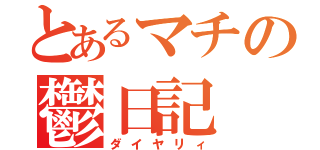 とあるマチの
鬱日記
ダイヤリィ